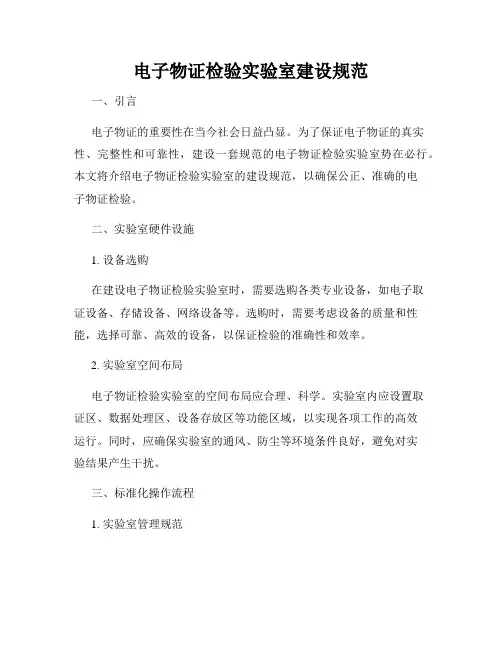 电子物证检验实验室建设规范

一、引言

电子物证的重要性在当今社会日益凸显。为了保证电子物证的真实性、完整性和可靠性，建设一套规范的电子物证检验实验室势在必行。本文将介绍电子物证检验实验室的建设规范，以确保公正、准确的电子物证检验。

二、实验室硬件设施

1. 设备选购

在建设电子物证检验实验室时，需要选购各类专业设备，如电子取证设备、存储设备、网络设备等。选购时，需要考虑设备的质量和性能，选择可靠、高效的设备，以保证检验的准确性和效率。

2. 实验室空间布局

电子物证检验实验室的空间布局应合理、科学。实验室内应设置取证区、数据处理区、设备存放区等功能区域，以实现各项工作的高效运行。同时，应确保实验室的通风、防尘等环境条件良好，避免对实验结果产生干扰。

三、标准化操作流程

1. 实验室管理规范